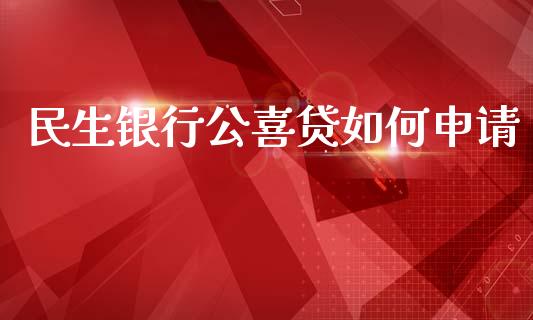 民生银行公喜贷如何申请